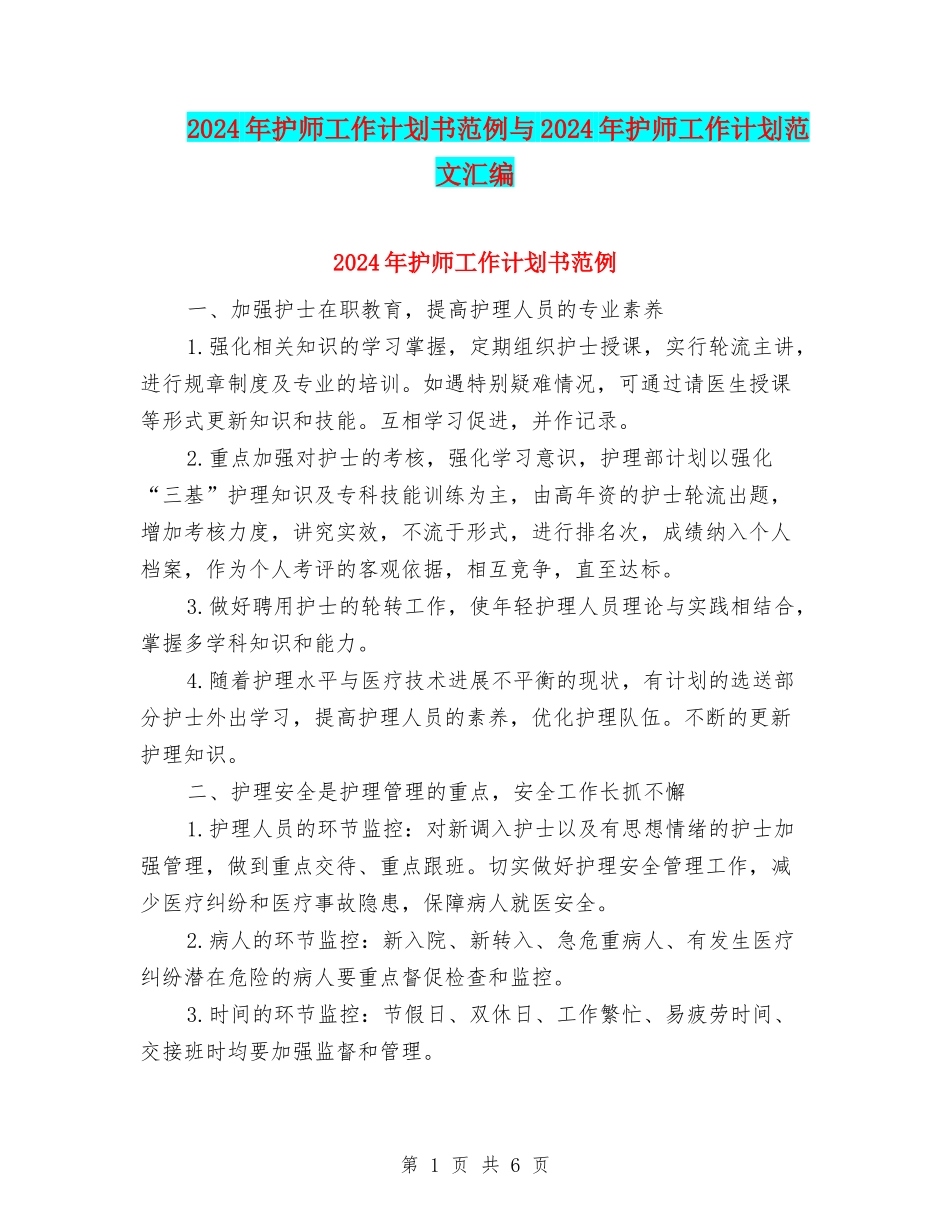 2024年护师工作计划书范例与2024年护师工作计划范文汇编

2024年护师工作计划书范例

一、加强护士在职教育，提高护理人员的专业素养

1.强化相关知识的学习掌握，定期组织护士授课，实行轮流主讲，进行规章制度及专业的培训。如遇特别疑难情况，可通过请医生授课等形式更新知识和技能。互相学习促进，并作记录。

2.重点加强对护士的考核，强化学习意识，护理部计划以强化“三基”护理知识及专科技能训练为主，由高年资的护士轮流出题，增加考核力度，讲究实效，不流于形式，进行排名次，成绩纳入个人档案，作为个人考评的客观依据，相互竞争，直至达标。

3.做好聘用护士的轮转工作，使年轻护理人员理论与实践相结合，掌握多学科知识和能力。

4.随着护理水平与医疗技术进展不平衡的现状，有计划的选送部分护士外出学习，提高护理人员的素养，优化护理队伍。不断的更新护理知识。

二、护理安全是护理管理的重点，安全工作长抓不懈

1.护理人员的环节监控：对新调入护士以及有思想情绪的护士加强管理，做到重点交待、重点跟班。切实做好护理安全管理工作，减少医疗纠纷和医疗事故隐患，保障病人就医安全。

2.病人的环节监控：新入院、新转入、急危重病人、有发生医疗纠纷潜在危险的病人要重点督促检查和监控。

3.时间的环节监控：节假日、双休日、工作繁忙、易疲劳时间、交接班时均要加强监督和管理。

第 1 页 共 6 页